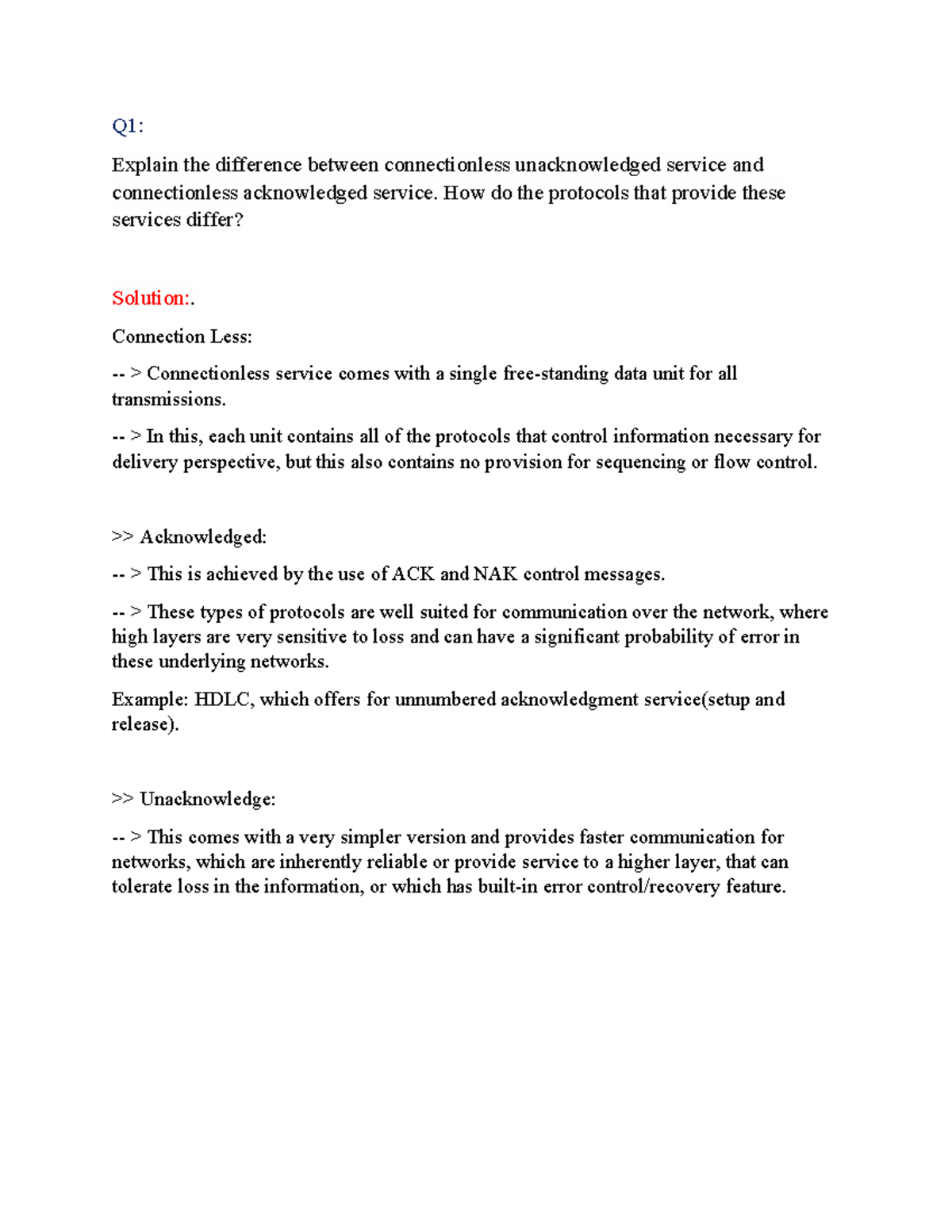 Q1:

Explain the difference between connectionless unacknowledged service and connectionless acknowledged service. How do the protocols that provide these services differ?

Solution:.

Connection Less:

-- > Connectionless service comes with a single free-standing data unit for all transmissions.

-- > In this, each unit contains all of the protocols that control information necessary for delivery perspective, but this also contains no provision for sequencing or flow control.

>> Acknowledged:

-- > This is achieved by the use of ACK and NAK control messages.

-- > These types of protocols are well suited for communication over the network, where high layers are very sensitive to loss and can have a significant probability of error in these underlying networks.

Example: HDLC, which offers for unnumbered acknowledgment service(setup and release).

>> Unacknowledge:

-- > This comes with a very simpler version and provides faster communication for networks, which are inherently reliable or provide service to a higher layer, that can tolerate loss in the information, or which has built-in error control/recovery feature.